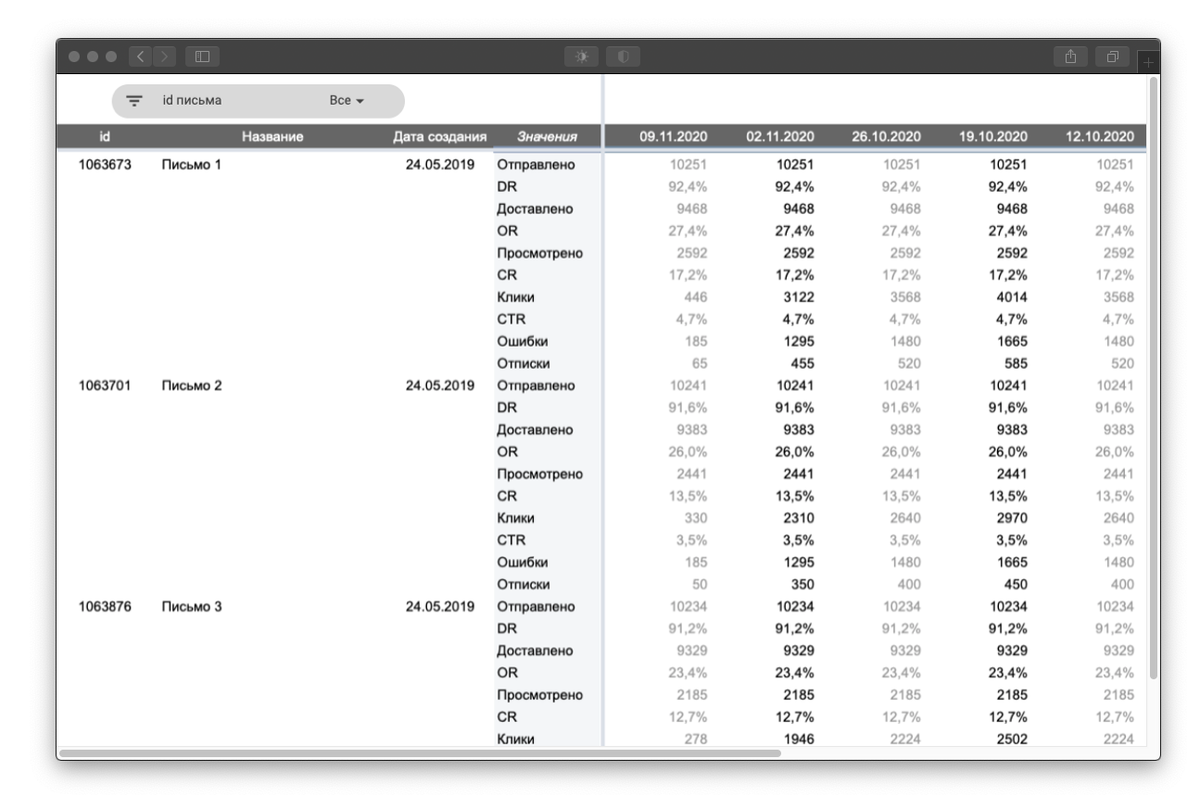 id письма Все

| id | Название | Дата создания | Значения | 09.11.2020 | 02.11.2020 | 26.10.2020 | 19.10.2020 | 12.10.2020 |
|---|---|---|---|---|---|---|---|---|
| 1063673 | Письмо 1 | 24.05.2019 | Отправлено | 10251 | 10251 | 10251 | 10251 | 10251 |
| | | | DR | 92,4% | 92,4% | 92,4% | 92,4% | 92,4% |
| | | | Доставлено | 9468 | 9468 | 9468 | 9468 | 9468 |
| | | | OR | 27,4% | 27,4% | 27,4% | 27,4% | 27,4% |
| | | | Просмотрено | 2592 | 2592 | 2592 | 2592 | 2592 |
| | | | CR | 17,2% | 17,2% | 17,2% | 17,2% | 17,2% |
| | | | Клики | 446 | 3122 | 3568 | 4014 | 3568 |
| | | | CTR | 4,7% | 4,7% | 4,7% | 4,7% | 4,7% |
| | | | Ошибки | 185 | 1295 | 1480 | 1665 | 1480 |
| | | | Отписки | 65 | 455 | 520 | 585 | 520 |
| 1063701 | Письмо 2 | 24.05.2019 | Отправлено | 10241 | 10241 | 10241 | 10241 | 10241 |
| | | | DR | 91,6% | 91,6% | 91,6% | 91,6% | 91,6% |
| | | | Доставлено | 9383 | 9383 | 9383 | 9383 | 9383 |
| | | | OR | 26,0% | 26,0% | 26,0% | 26,0% | 26,0% |
| | | | Просмотрено | 2441 | 2441 | 2441 | 2441 | 2441 |
| | | | CR | 13,5% | 13,5% | 13,5% | 13,5% | 13,5% |
| | | | Клики | 330 | 2310 | 2640 | 2970 | 2640 |
| | | | CTR | 3,5% | 3,5% | 3,5% | 3,5% | 3,5% |
| | | | Ошибки | 185 | 1295 | 1480 | 1665 | 1480 |
| | | | Отписки | 50 | 350 | 400 | 450 | 400 |
| 1063876 | Письмо 3 | 24.05.2019 | Отправлено | 10234 | 10234 | 10234 | 10234 | 10234 |
| | | | DR | 91,2% | 91,2% | 91,2% | 91,2% | 91,2% |
| | | | Доставлено | 9329 | 9329 | 9329 | 9329 | 9329 |
| | | | OR | 23,4% | 23,4% | 23,4% | 23,4% | 23,4% |
| | | | Просмотрено | 2185 | 2185 | 2185 | 2185 | 2185 |
| | | | CR | 12,7% | 12,7% | 12,7% | 12,7% | 12,7% |
| | | | Клики | 278 | 1946 | 2224 | 2502 | 2224 |